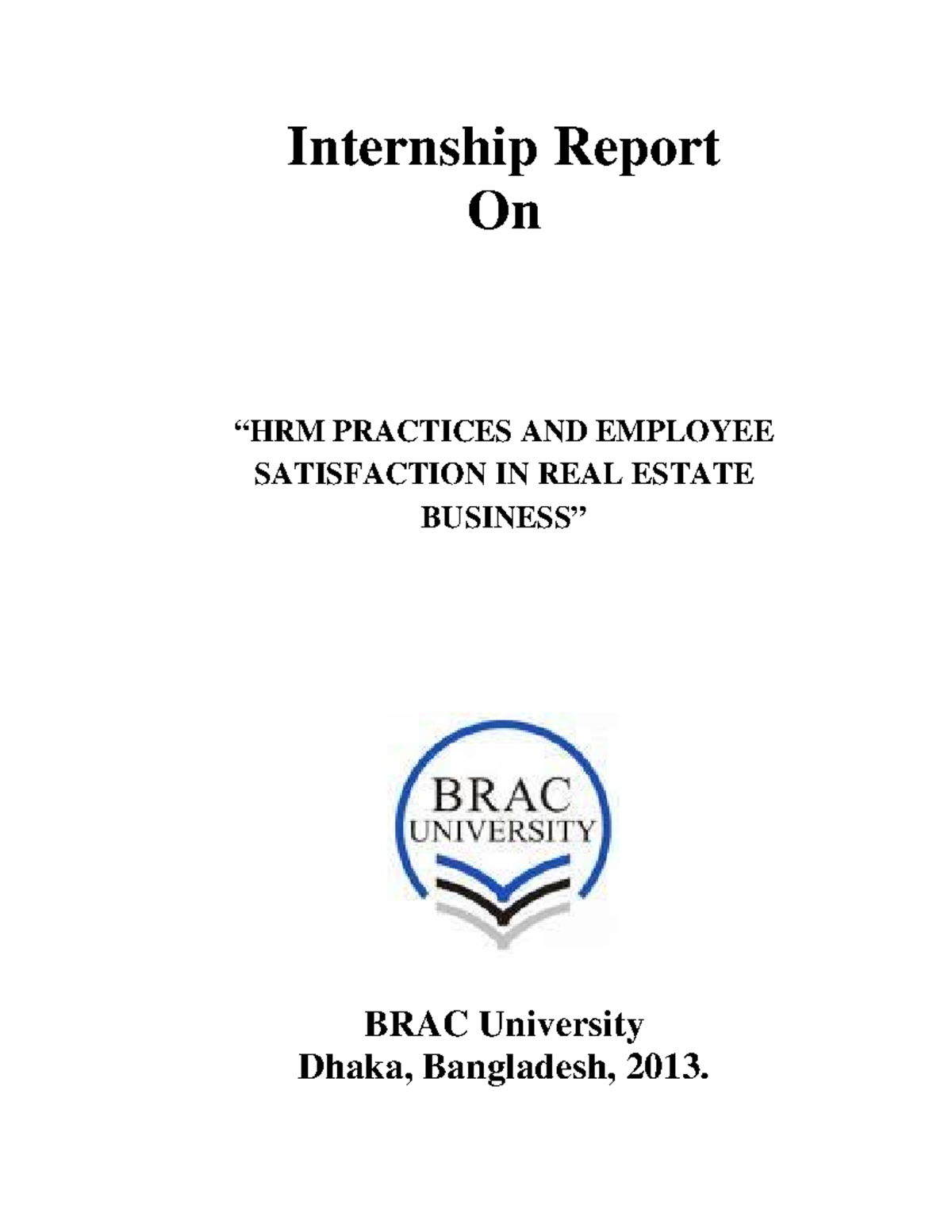 Internship Report
On

“HRM PRACTICES AND EMPLOYEE SATISFACTION IN REAL ESTATE BUSINESS”

BRAC
UNIVERSITY

BRAC University
Dhaka, Bangladesh, 2013.